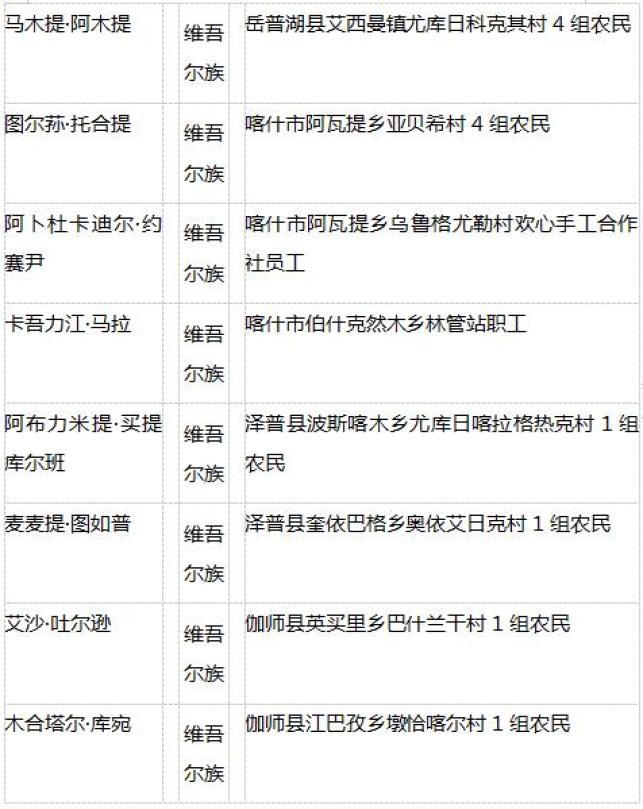 | 马木提·阿木提 | 维吾尔族 | 岳普湖县艾西曼镇尤库日科克其村4组农民 |
|---|---|---|
| 图尔荪·托合提 | 维吾尔族 | 喀什市阿瓦提乡亚贝希村4组农民 |
| 阿卜杜卡迪尔·约赛尹 | 维吾尔族 | 喀什市阿瓦提乡乌鲁格尤勒村欢心手工合作社员工 |
| 卡吾力江·马拉 | 维吾尔族 | 喀什市伯什克然木乡林管站职工 |
| 阿布力米提·买提库尔班 | 维吾尔族 | 泽普县波斯喀木乡尤库日喀拉格热克村1组农民 |
| 麦麦提·图如普 | 维吾尔族 | 泽普县奎依巴格乡奥依艾日克村1组农民 |
| 艾沙·吐尔逊 | 维吾尔族 | 伽师县英买里乡巴什兰干村1组农民 |
| 木合塔尔·库宛 | 维吾尔族 | 伽师县江巴孜乡墩恰喀尔村1组农民 |